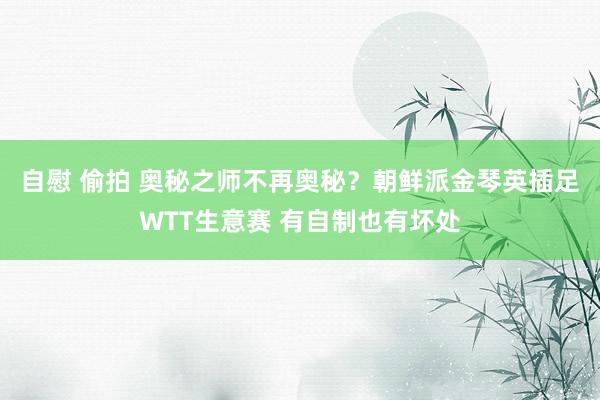 自慰 偷拍 奥秘之师不再奥秘？朝鲜派金琴英插足WTT生意赛 有自制也有坏处